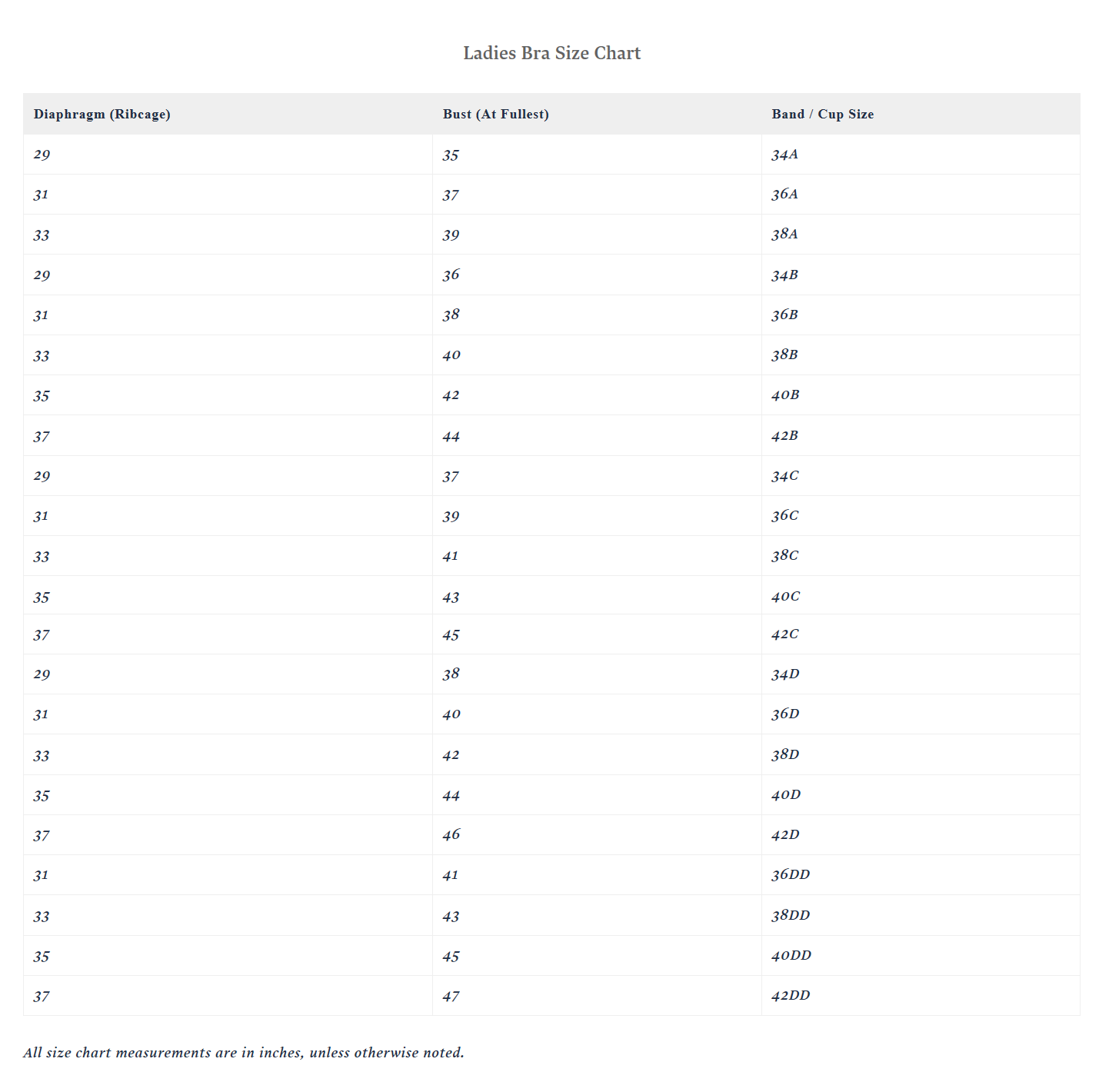 Ladies Bra Size Chart

| Diaphragm (Ribcage) | Bust (At Fullest) | Band / Cup Size |
|---|---|---|
| 29 | 35 | 34A |
| 31 | 37 | 36A |
| 33 | 39 | 38A |
| 29 | 36 | 34B |
| 31 | 38 | 36B |
| 33 | 40 | 38B |
| 35 | 42 | 40B |
| 37 | 44 | 42B |
| 29 | 37 | 34C |
| 31 | 39 | 36C |
| 33 | 41 | 38C |
| 35 | 43 | 40C |
| 37 | 45 | 42C |
| 29 | 38 | 34D |
| 31 | 40 | 36D |
| 33 | 42 | 38D |
| 35 | 44 | 40D |
| 37 | 46 | 42D |
| 31 | 41 | 36DD |
| 33 | 43 | 38DD |
| 35 | 45 | 40DD |
| 37 | 47 | 42DD |

All size chart measurements are in inches, unless otherwise noted.